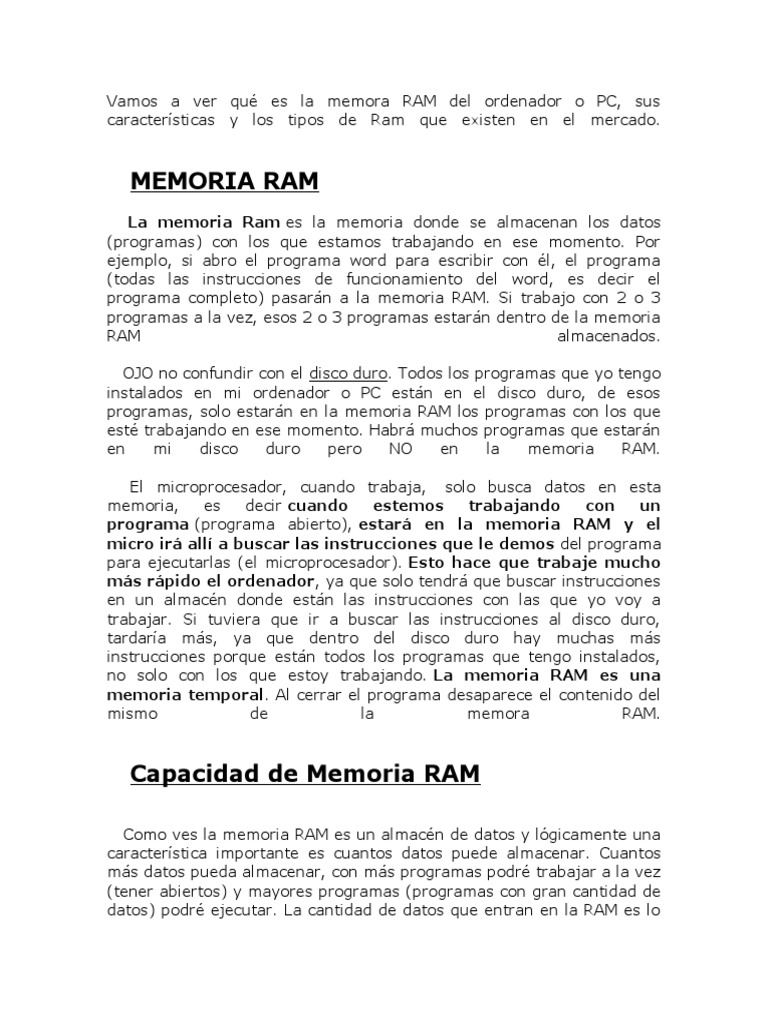 Vamos a ver qué es la memora RAM del ordenador o PC, sus características y los tipos de Ram que existen en el mercado.

MEMORIA RAM

La memoria Ram es la memoria donde se almacenan los datos (programas) con los que estamos trabajando en ese momento. Por ejemplo, si abro el programa word para escribir con él, el programa (todas las instrucciones de funcionamiento del word, es decir el programa completo) pasarán a la memoria RAM. Si trabajo con 2 o 3 programas a la vez, esos 2 o 3 programas estarán dentro de la memoria RAM almacenados.

OJO no confundir con el disco duro. Todos los programas que yo tengo instalados en mi ordenador o PC están en el disco duro, de esos programas, solo estarán en la memoria RAM los programas con los que esté trabajando en ese momento. Habrá muchos programas que estarán en mi disco duro pero NO en la memoria RAM.

El microprocesador, cuando trabaja, solo busca datos en esta memoria, es decir cuando estemos trabajando con un programa (programa abierto), estará en la memoria RAM y el micro irá allí a buscar las instrucciones que le demos del programa para ejecutarlas (el microprocesador). Esto hace que trabaje mucho más rápido el ordenador, ya que solo tendrá que buscar instrucciones en un almacén donde están las instrucciones con las que yo voy a trabajar. Si tuviera que ir a buscar las instrucciones al disco duro, tardaría más, ya que dentro del disco duro hay muchas más instrucciones porque están todos los programas que tengo instalados, no solo con los que estoy trabajando. La memoria RAM es una memoria temporal. Al cerrar el programa desaparece el contenido del mismo de la memora RAM.

Capacidad de Memoria RAM

Como ves la memoria RAM es un almacén de datos y lógicamente una característica importante es cuantos datos puede almacenar. Cuantos más datos pueda almacenar, con más programas podré trabajar a la vez (tener abiertos) y mayores programas (programas con gran cantidad de datos) podré ejecutar. La cantidad de datos que entran en la RAM es lo